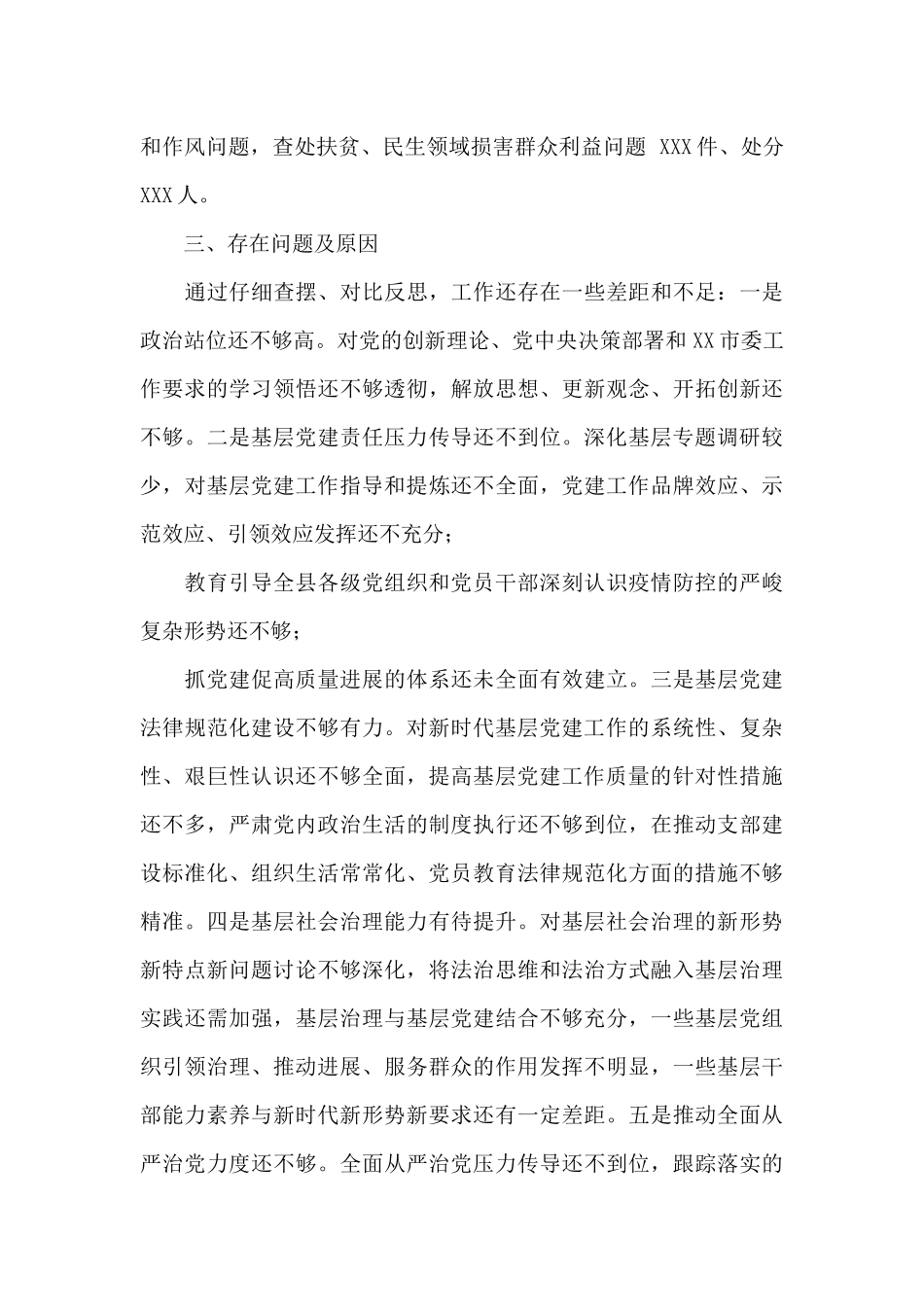 和作风问题，查处扶贫、民生领域损害群众利益问题 XXX 件、处分 XXX 人。

三、存在问题及原因

通过仔细查摆、对比反思，工作还存在一些差距和不足：一是政治站位还不够高。对党的创新理论、党中央决策部署和 XX 市委工作要求的学习领悟还不够透彻，解放思想、更新观念、开拓创新还不够。二是基层党建责任压力传导还不到位。深化基层专题调研较少，对基层党建工作指导和提炼还不全面，党建工作品牌效应、示范效应、引领效应发挥还不充分；

教育引导全县各级党组织和党员干部深刻认识疫情防控的严峻复杂形势还不够；

抓党建促高质量进展的体系还未全面有效建立。三是基层党建法律规范化建设不够有力。对新时代基层党建工作的系统性、复杂性、艰巨性认识还不够全面，提高基层党建工作质量的针对性措施还不多，严肃党内政治生活的制度执行还不够到位，在推动支部建设标准化、组织生活常常化、党员教育法律规范化方面的措施不够精准。四是基层社会治理能力有待提升。对基层社会治理的新形势新特点新问题讨论不够深化，将法治思维和法治方式融入基层治理实践还需加强，基层治理与基层党建结合不够充分，一些基层党组织引领治理、推动进展、服务群众的作用发挥不明显，一些基层干部能力素养与新时代新形势新要求还有一定差距。五是推动全面从严治党力度还不够。全面从严治党压力传导还不到位，跟踪落实的